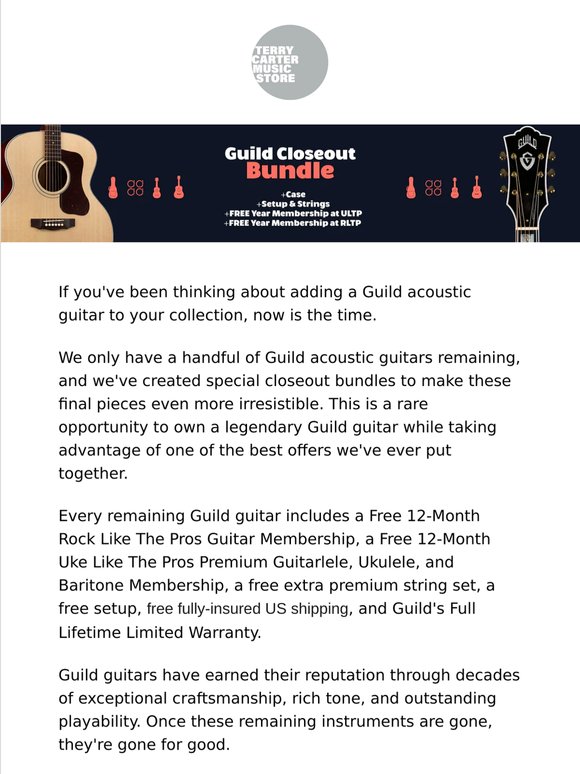 TERRY CARTER MUSIC STORE

Guild Closeout Bundle

+Case
+Setup & Strings
+FREE Year Membership at ULTP
+FREE Year Membership at RLTP

GUILD

If you've been thinking about adding a Guild acoustic guitar to your collection, now is the time.

We only have a handful of Guild acoustic guitars remaining, and we've created special closeout bundles to make these final pieces even more irresistible. This is a rare opportunity to own a legendary Guild guitar while taking advantage of one of the best offers we've ever put together.

Every remaining Guild guitar includes a Free 12-Month Rock Like The Pros Guitar Membership, a Free 12-Month Uke Like The Pros Premium Guitarlele, Ukulele, and Baritone Membership, a free extra premium string set, a free setup, free fully-insured US shipping, and Guild's Full Lifetime Limited Warranty.

Guild guitars have earned their reputation through decades of exceptional craftsmanship, rich tone, and outstanding playability. Once these remaining instruments are gone, they're gone for good.